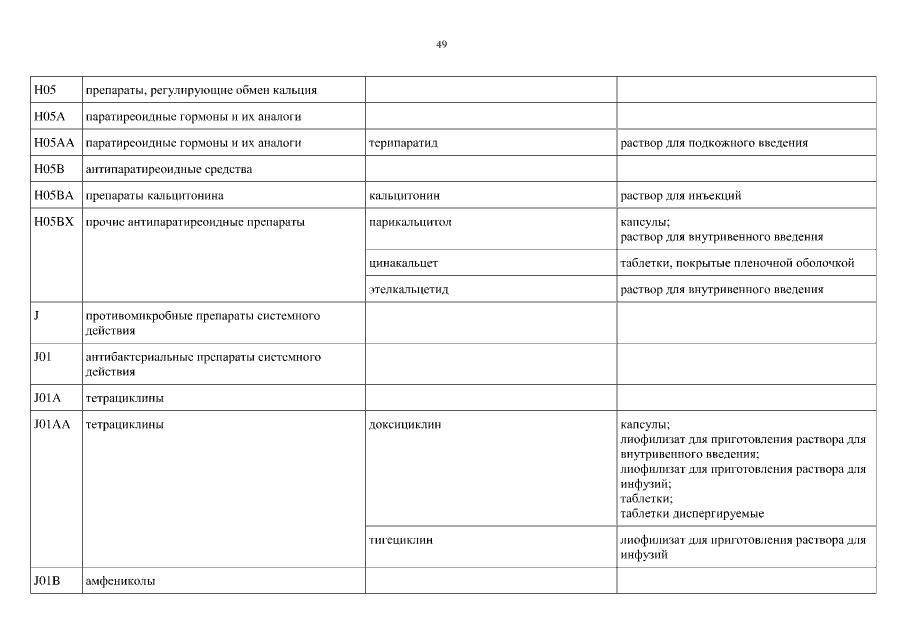 49

| | | | |
|---|---|---|---|
| H05 | препараты, регулирующие обмен кальция | | |
| H05A | паратиреоидные гормоны и их аналоги | | |
| H05AA | паратиреоидные гормоны и их аналоги | терипаратид | раствор для подкожного введения |
| H05B | антипаратиреоидные средства | | |
| H05BA | препараты кальцитонина | кальцитонин | раствор для инъекций |
| H05BX | прочие антипаратиреоидные препараты | парикальцитол | капсулы; раствор для внутривенного введения |
| | | цинакальцет | таблетки, покрытые пленочной оболочкой |
| | | этелкальцетид | раствор для внутривенного введения |
| J | противомикробные препараты системного действия | | |
| J01 | антибактериальные препараты системного действия | | |
| J01A | тетрациклины | | |
| J01AA | тетрациклины | доксициклин | капсулы; лиофилизат для приготовления раствора для внутривенного введения; лиофилизат для приготовления раствора для инфузий; таблетки; таблетки диспергируемые |
| | | тигециклин | лиофилизат для приготовления раствора для инфузий |
| J01B | амфениколы | | |